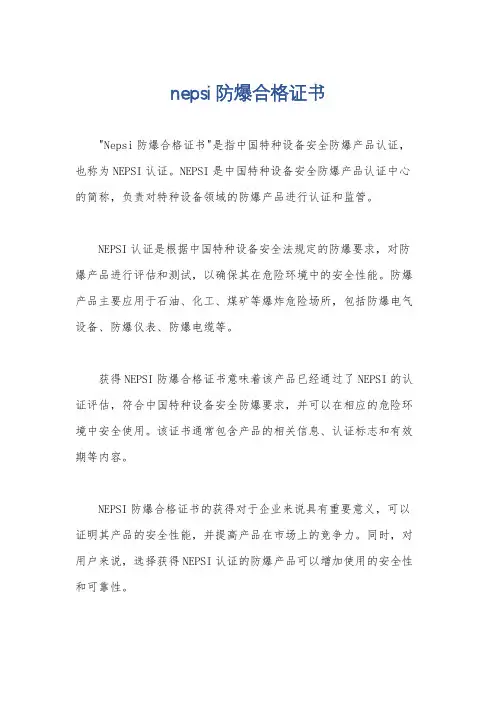 nepsi 防爆合格证书

"Nepsi 防爆合格证书"是指中国特种设备安全防爆产品认证，也称为 NEPSI 认证。NEPSI 是中国特种设备安全防爆产品认证中心的简称，负责对特种设备领域的防爆产品进行认证和监管。

NEPSI 认证是根据中国特种设备安全法规定的防爆要求，对防爆产品进行评估和测试，以确保其在危险环境中的安全性能。防爆产品主要应用于石油、化工、煤矿等爆炸危险场所，包括防爆电气设备、防爆仪表、防爆电缆等。

获得 NEPSI 防爆合格证书意味着该产品已经通过了 NEPSI 的认证评估，符合中国特种设备安全防爆要求，并可以在相应的危险环境中安全使用。该证书通常包含产品的相关信息、认证标志和有效期等内容。

NEPSI 防爆合格证书的获得对于企业来说具有重要意义，可以证明其产品的安全性能，并提高产品在市场上的竞争力。同时，对用户来说，选择获得 NEPSI 认证的防爆产品可以增加使用的安全性和可靠性。